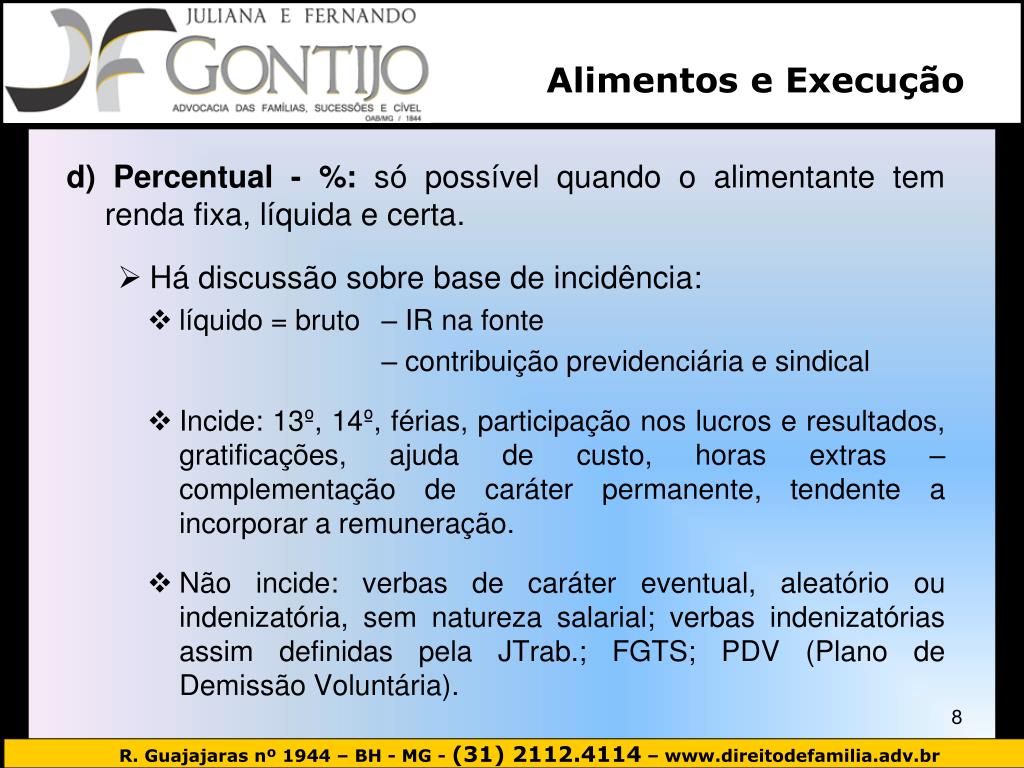 JULIANA E FERNANDO
GONTIJO
ADVOCACIA DAS FAMÍLIAS, SUCESSÕES E CÍVEL
OAB/MG / 1844

Alimentos e Execução

d) Percentual - %: só possível quando o alimentante tem renda fixa, líquida e certa.

➢ Há discussão sobre base de incidência:

❖ líquido = bruto – IR na fonte
– contribuição previdenciária e sindical

❖ Incide: 13º, 14º, férias, participação nos lucros e resultados, gratificações, ajuda de custo, horas extras – complementação de caráter permanente, tendente a incorporar a remuneração.

❖ Não incide: verbas de caráter eventual, aleatório ou indenizatória, sem natureza salarial; verbas indenizatórias assim definidas pela JTrab.; FGTS; PDV (Plano de Demissão Voluntária).

8

R. Guajajaras nº 1944 – BH - MG - (31) 2112.4114 – www.direitodefamilia.adv.br